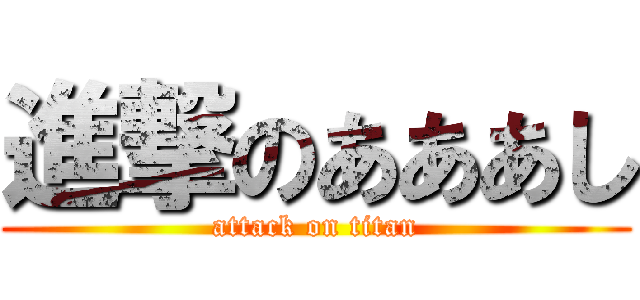 進撃のあああし
attack on titan